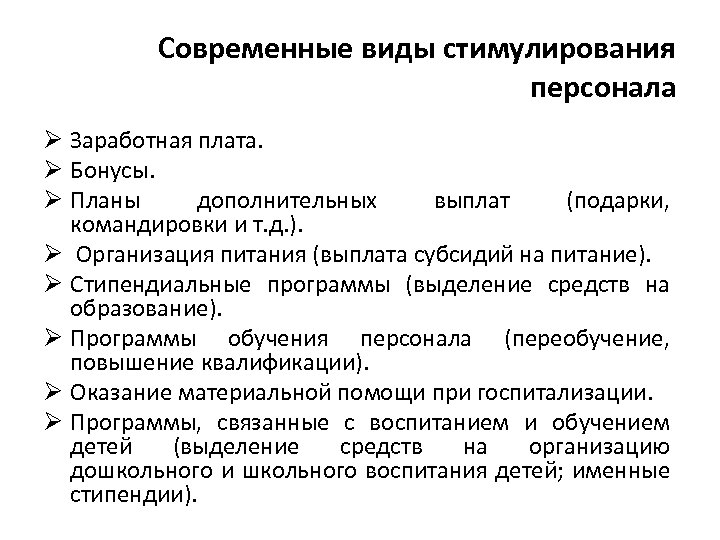 Современные виды стимулирования персонала

➢ Заработная плата.
➢ Бонусы.
➢ Планы дополнительных выплат (подарки, командировки и т.д.).
➢ Организация питания (выплата субсидий на питание).
➢ Стипендиальные программы (выделение средств на образование).
➢ Программы обучения персонала (переобучение, повышение квалификации).
➢ Оказание материальной помощи при госпитализации.
➢ Программы, связанные с воспитанием и обучением детей (выделение средств на организацию дошкольного и школьного воспитания детей; именные стипендии).